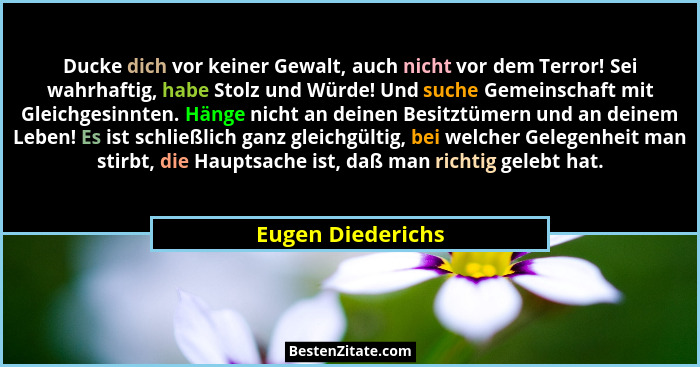 Ducke dich vor keiner Gewalt, auch nicht vor dem Terror! Sei wahrhaftig, habe Stolz und Würde! Und suche Gemeinschaft mit Gleichgesinnten. Hänge nicht an deinen Besitztümern und an deinem Leben! Es ist schließlich ganz gleichgültig, bei welcher Gelegenheit man stirbt, die Hauptsache ist, daß man richtig gelebt hat.

Eugen Diederichs

BestenZitate.com